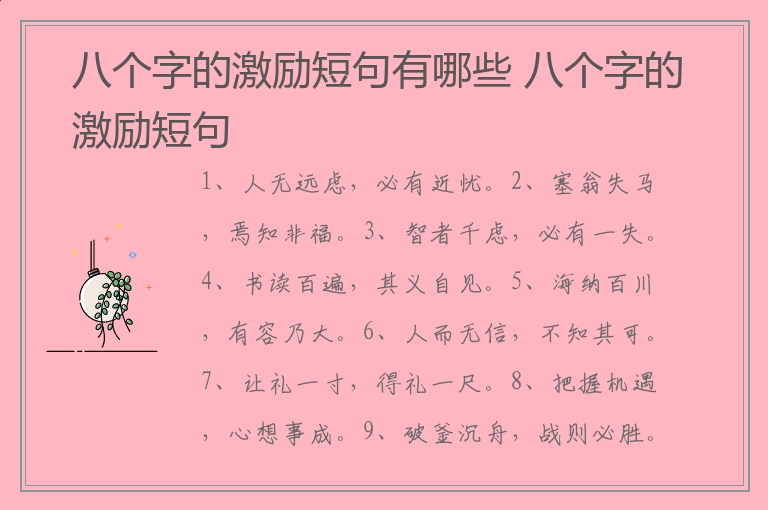 八个字的激励短句有哪些 八个字的激励短句

1、人无远虑，必有近忧。2、塞翁失马，焉知非福。3、智者千虑，必有一失。4、书读百遍，其义自见。5、海纳百川，有容乃大。6、人而无信，不知其可。7、让礼一寸，得礼一尺。8、把握机遇，心想事成。9、破釜沉舟，战则必胜。